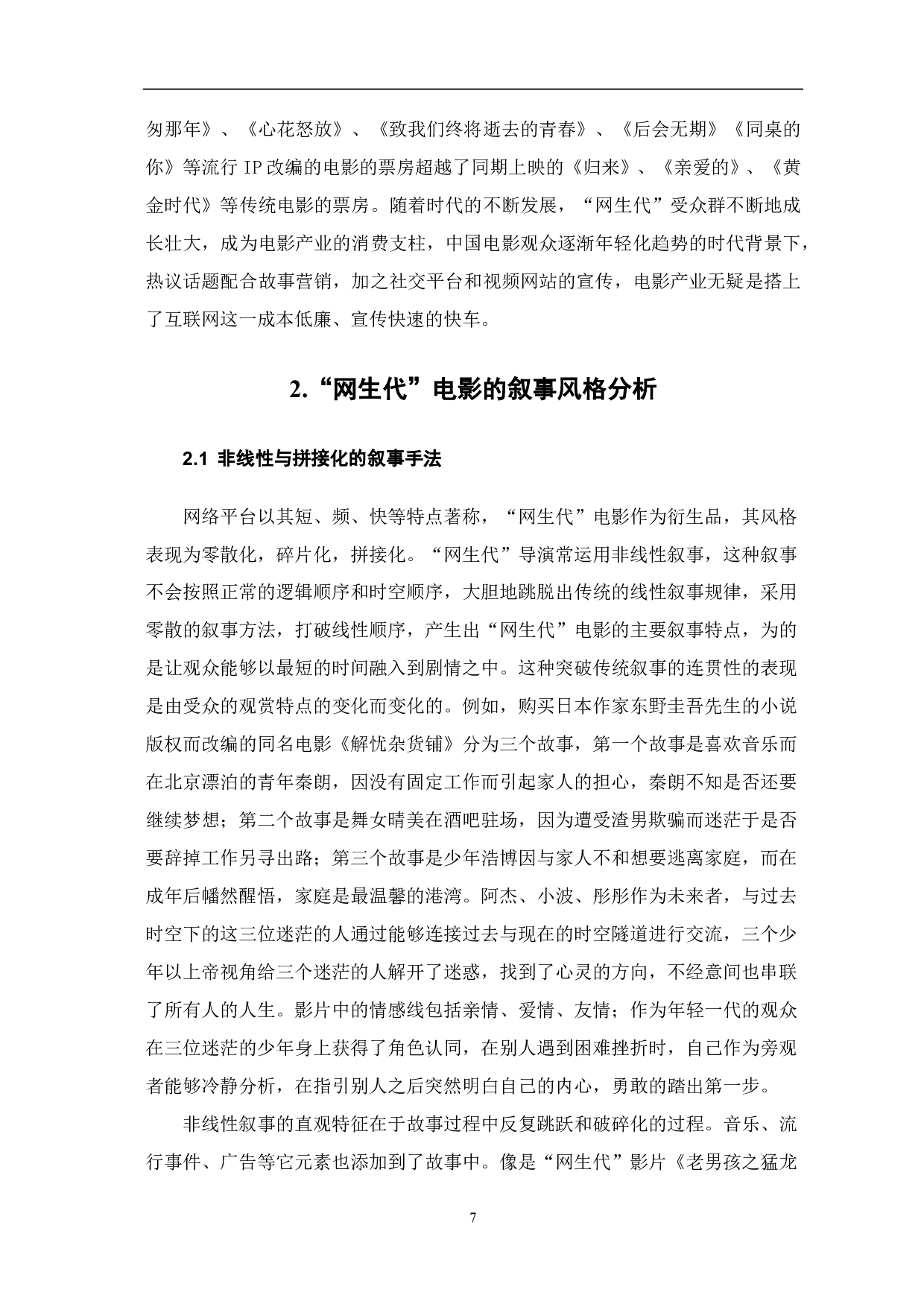 匆那年》、《心花怒放》、《致我们终将逝去的青春》、《后会无期》《同桌的你》等流行 IP 改编的电影的票房超越了同期上映的《归来》、《亲爱的》、《黄金时代》等传统电影的票房。随着时代的不断发展，“网生代”受众群不断地成长壮大，成为电影产业的消费支柱，中国电影观众逐渐年轻化趋势的时代背景下，热议话题配合故事营销，加之社交平台和视频网站的宣传，电影产业无疑是搭上了互联网这一成本低廉、宣传快速的快车。

2.“网生代”电影的叙事风格分析

2.1 非线性与拼接化的叙事手法

网络平台以其短、频、快等特点著称，“网生代”电影作为衍生品，其风格表现为零散化，碎片化，拼接化。“网生代”导演常运用非线性叙事，这种叙事不会按照正常的逻辑顺序和时空顺序，大胆地跳脱出传统的线性叙事规律，采用零散的叙事方法，打破线性顺序，产生出“网生代”电影的主要叙事特点，为的是让观众能够以最短的时间融入到剧情之中。这种突破传统叙事的连贯性的表现是由受众的观赏特点的变化而变化的。例如，购买日本作家东野圭吾先生的小说版权而改编的同名电影《解忧杂货铺》分为三个故事，第一个故事是喜欢音乐而在北京漂泊的青年秦朗，因没有固定工作而引起家人的担心，秦朗不知是否还要继续梦想；第二个故事是舞女晴美在酒吧驻场，因为遭受渣男欺骗而迷茫于是否要辞掉工作另寻出路；第三个故事是少年浩博因与家人不和想要逃离家庭，而在成年后幡然醒悟，家庭是最温馨的港湾。阿杰、小波、彤彤作为未来者，与过去时空下的这三位迷茫的人通过能够连接过去与现在的时空隧道进行交流，三个少年以上帝视角给三个迷茫的人解开了迷惑，找到了心灵的方向，不经意间也串联了所有人的人生。影片中的情感线包括亲情、爱情、友情；作为年轻一代的观众在三位迷茫的少年身上获得了角色认同，在别人遇到困难挫折时，自己作为旁观者能够冷静分析，在指引别人之后突然明白自己的内心，勇敢的踏出第一步。

非线性叙事的直观特征在于故事过程中反复跳跃和破碎化的过程。音乐、流行事件、广告等它元素也添加到了故事中。像是“网生代”影片《老男孩之猛龙

7